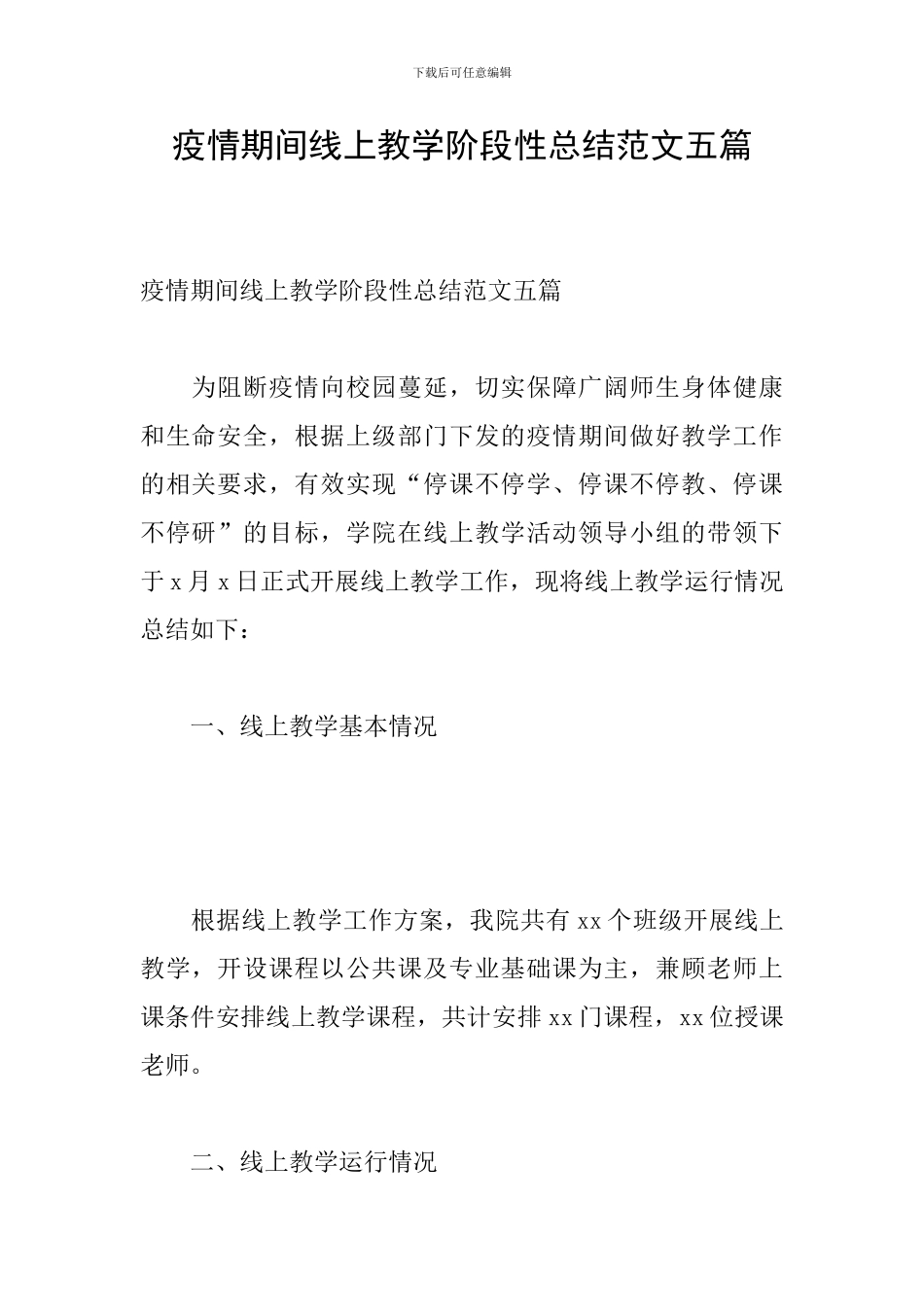 下载后可任意编辑

疫情期间线上教学阶段性总结范文五篇

疫情期间线上教学阶段性总结范文五篇

为阻断疫情向校园蔓延，切实保障广阔师生身体健康和生命安全，根据上级部门下发的疫情期间做好教学工作的相关要求，有效实现“停课不停学、停课不停教、停课不停研”的目标，学院在线上教学活动领导小组的带领下于x月x日正式开展线上教学工作，现将线上教学运行情况总结如下：

一、线上教学基本情况

根据线上教学工作方案，我院共有xx个班级开展线上教学，开设课程以公共课及专业基础课为主，兼顾老师上课条件安排线上教学课程，共计安排xx门课程，xx位授课老师。

二、线上教学运行情况